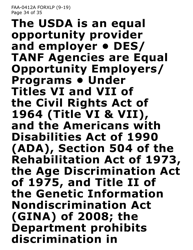 FAA-0412A FORXLP (9-19)
Page 34 of 35

The USDA is an equal opportunity provider and employer • DES/TANF Agencies are Equal Opportunity Employers/Programs • Under Titles VI and VII of the Civil Rights Act of 1964 (Title VI & VII), and the Americans with Disabilities Act of 1990 (ADA), Section 504 of the Rehabilitation Act of 1973, the Age Discrimination Act of 1975, and Title II of the Genetic Information Nondiscrimination Act (GINA) of 2008; the Department prohibits discrimination in